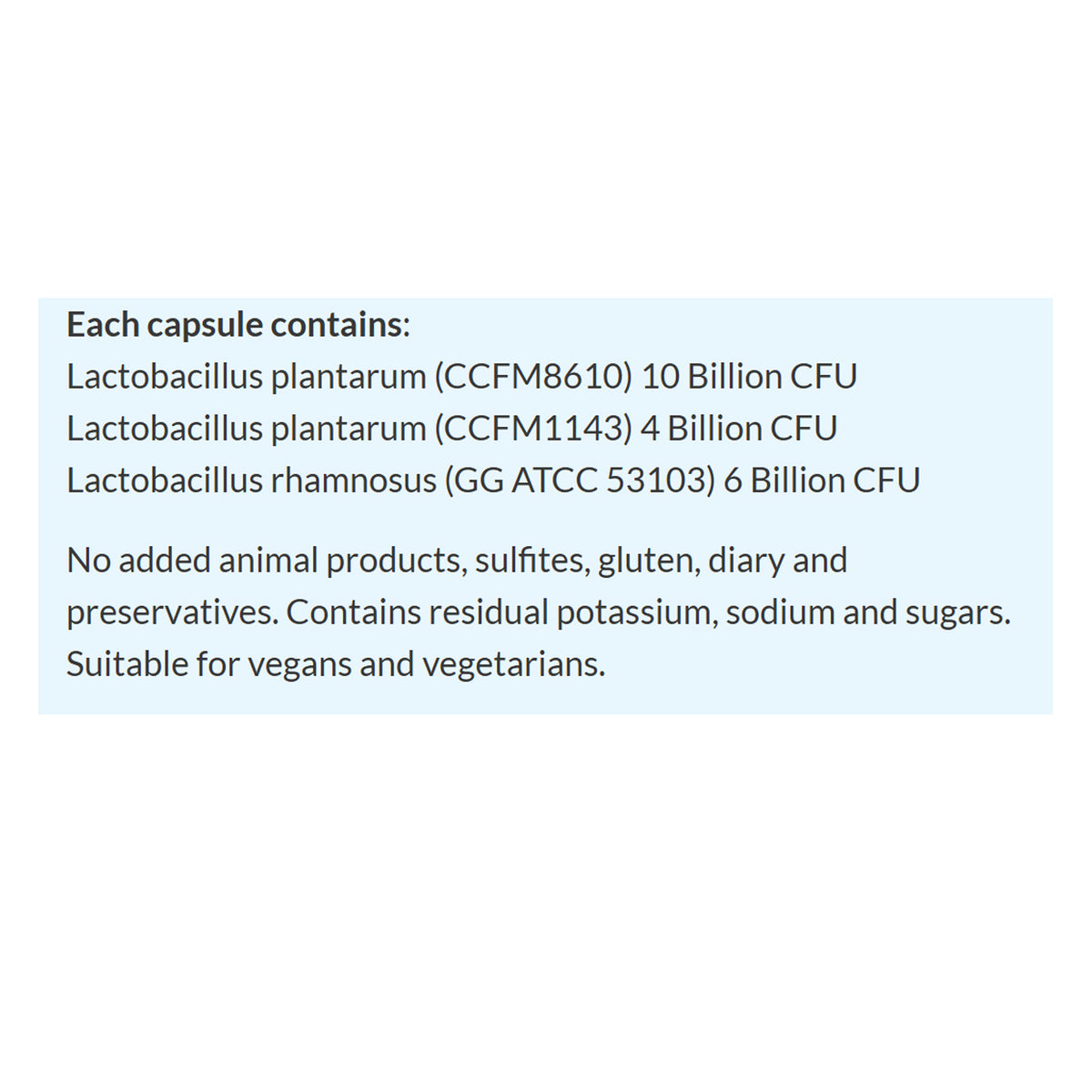 Each capsule contains:
Lactobacillus plantarum (CCFM8610) 10 Billion CFU
Lactobacillus plantarum (CCFM1143) 4 Billion CFU
Lactobacillus rhamnosus (GG ATCC 53103) 6 Billion CFU

No added animal products, sulfites, gluten, diary and preservatives. Contains residual potassium, sodium and sugars. Suitable for vegans and vegetarians.